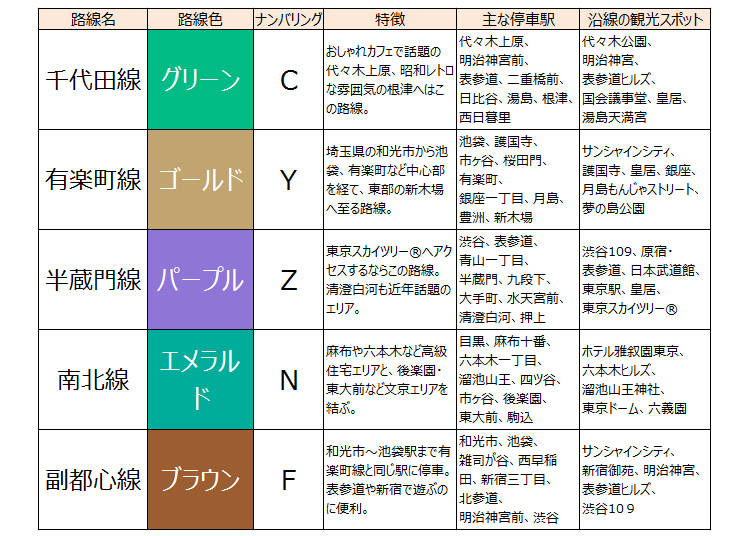 | 路線名 | 路線色 | ナンバリング | 特徴 | 主な停車駅 | 沿線の観光スポット |
|---|---|---|---|---|---|
| 千代田線 | グリーン | C | おしゃれカフェで話題の代々木上原、昭和レトロな雰囲気の根津へはこの路線。 | 代々木上原、明治神宮前、表参道、二重橋前、日比谷、湯島、根津、西日暮里 | 代々木公園、明治神宮、表参道ヒルズ、国会議事堂、皇居、湯島天満宮 |
| 有楽町線 | ゴールド | Y | 埼玉県の和光市から池袋、有楽町など中心部を経て、東部の新木場へ至る路線。 | 池袋、護国寺、市ヶ谷、桜田門、有楽町、銀座一丁目、月島、豊洲、新木場 | サンシャインシティ、護国寺、皇居、銀座、月島もんじゃストリート、夢の島公園 |
| 半蔵門線 | パープル | Z | 東京スカイツリー®へアクセスするならこの路線。清澄白河も近年話題のエリア。 | 渋谷、表参道、青山一丁目、半蔵門、九段下、大手町、水天宮前、清澄白河、押上 | 渋谷109、原宿・表参道、日本武道館、東京駅、皇居、東京スカイツリー® |
| 南北線 | エメラルド | N | 麻布や六本木など高級住宅エリアと、後楽園・東大前など文京エリアを結ぶ。 | 目黒、麻布十番、六本木一丁目、溜池山王、四ツ谷、市ヶ谷、後楽園、東大前、駒込 | ホテル雅叙園東京、六本木ヒルズ、溜池山王神社、東京ドーム、六義園 |
| 副都心線 | ブラウン | F | 和光市～池袋駅まで有楽町線と同じ駅に停車。表参道や新宿で遊ぶのに便利。 | 和光市、池袋、雑司が谷、西早稲田、新宿三丁目、北参道、明治神宮前、渋谷 | サンシャインシティ、新宿御苑、明治神宮、表参道ヒルズ、渋谷109 |